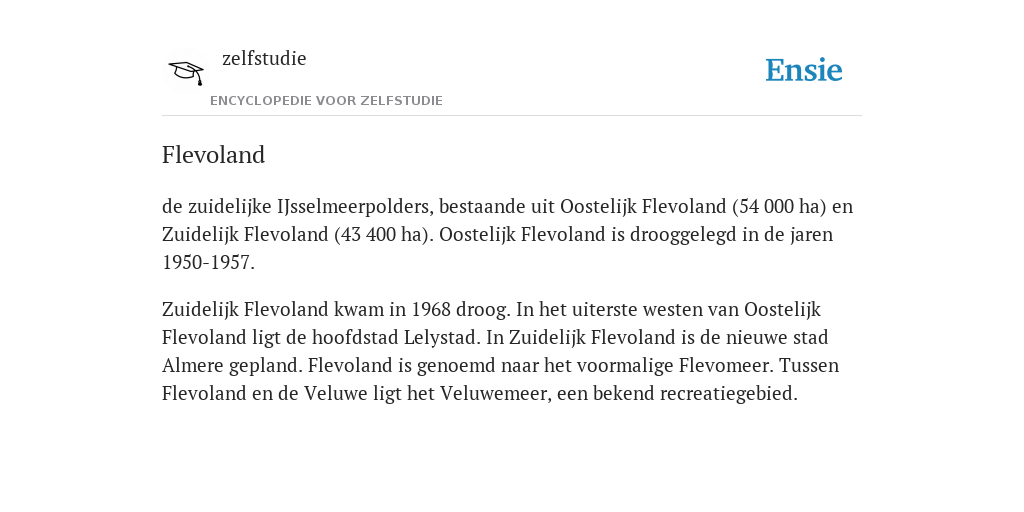 zelfstudie
ENCYCLOPEDIE VOOR ZELFSTUDIE

Ensie

Flevoland

de zuidelijke IJsselmeerpolders, bestaande uit Oostelijk Flevoland (54 000 ha) en Zuidelijk Flevoland (43 400 ha). Oostelijk Flevoland is drooggelegd in de jaren 1950-1957.

Zuidelijk Flevoland kwam in 1968 droog. In het uiterste westen van Oostelijk Flevoland ligt de hoofdstad Lelystad. In Zuidelijk Flevoland is de nieuwe stad Almere gepland. Flevoland is genoemd naar het voormalige Flevomeer. Tussen Flevoland en de Veluwe ligt het Veluwemeer, een bekend recreatiegebied.